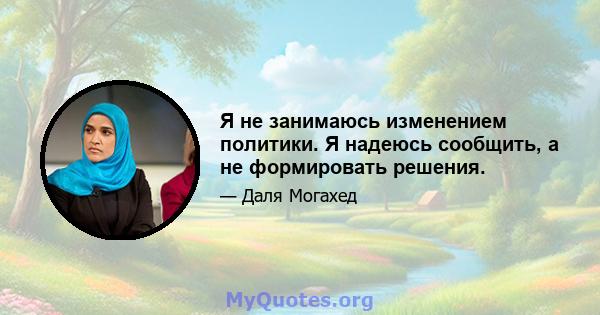 Я не занимаюсь изменением политики. Я надеюсь сообщить, а не формировать решения.

— Даля Могахед

MyQuotes.org